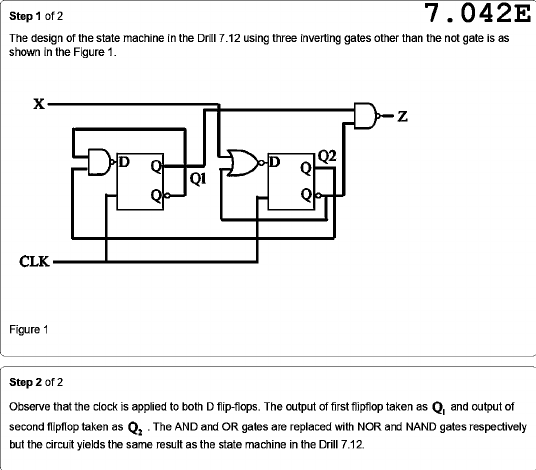 Step 1 of 2

7.042E

The design of the state machine in the Drill 7.12 using three inverting gates other than the not gate is as shown in the Figure 1.

X
Z
D
Q
Q
Q1
D
Q
Q
Q2
CLK

Figure 1

Step 2 of 2

Observe that the clock is applied to both D flip-flops. The output of first flipflop taken as $Q_1$ and output of second flipflop taken as $Q_2$ . The AND and OR gates are replaced with NOR and NAND gates respectively but the circuit yields the same result as the state machine in the Drill 7.12.